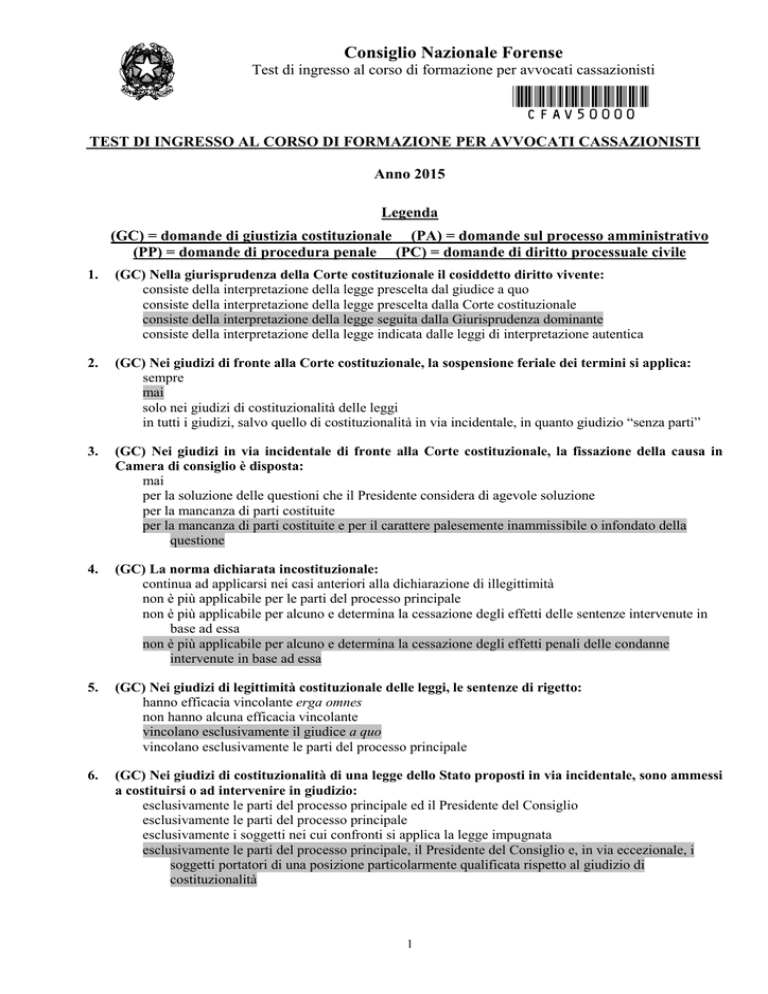 Consiglio Nazionale Forense
Test di ingresso al corso di formazione per avvocati cassazionisti

CFAV50000

TEST DI INGRESSO AL CORSO DI FORMAZIONE PER AVVOCATI CASSAZIONISTI

Anno 2015

Legenda
(GC) = domande di giustizia costituzionale (PA) = domande sul processo amministrativo
(PP) = domande di procedura penale (PC) = domande di diritto processuale civile

1. (GC) Nella giurisprudenza della Corte costituzionale il cosiddetto diritto vivente:
consiste della interpretazione della legge prescelta dal giudice a quo
consiste della interpretazione della legge prescelta dalla Corte costituzionale
consiste della interpretazione della legge seguita dalla Giurisprudenza dominante
consiste della interpretazione della legge indicata dalle leggi di interpretazione autentica

2. (GC) Nei giudizi di fronte alla Corte costituzionale, la sospensione feriale dei termini si applica:
sempre
mai
solo nei giudizi di costituzionalità delle leggi
in tutti i giudizi, salvo quello di costituzionalità in via incidentale, in quanto giudizio "senza parti"

3. (GC) Nei giudizi in via incidentale di fronte alla Corte costituzionale, la fissazione della causa in Camera di consiglio è disposta:
mai
per la soluzione delle questioni che il Presidente considera di agevole soluzione
per la mancanza di parti costituite
per la mancanza di parti costituite e per il carattere palesemente inammissibile o infondato della questione

4. (GC) La norma dichiarata incostituzionale:
continua ad applicarsi nei casi anteriori alla dichiarazione di illegittimità
non è più applicabile per le parti del processo principale
non è più applicabile per alcuno e determina la cessazione degli effetti delle sentenze intervenute in base ad essa
non è più applicabile per alcuno e determina la cessazione degli effetti penali delle condanne intervenute in base ad essa

5. (GC) Nei giudizi di legittimità costituzionale delle leggi, le sentenze di rigetto:
hanno efficacia vincolante erga omnes
non hanno alcuna efficacia vincolante
vincolano esclusivamente il giudice a quo
vincolano esclusivamente le parti del processo principale

6. (GC) Nei giudizi di costituzionalità di una legge dello Stato proposti in via incidentale, sono ammessi a costituirsi o ad intervenire in giudizio:
esclusivamente le parti del processo principale ed il Presidente del Consiglio
esclusivamente le parti del processo principale
esclusivamente i soggetti nei cui confronti si applica la legge impugnata
esclusivamente le parti del processo principale, il Presidente del Consiglio e, in via eccezionale, i soggetti portatori di una posizione particolarmente qualificata rispetto al giudizio di costituzionalità

1